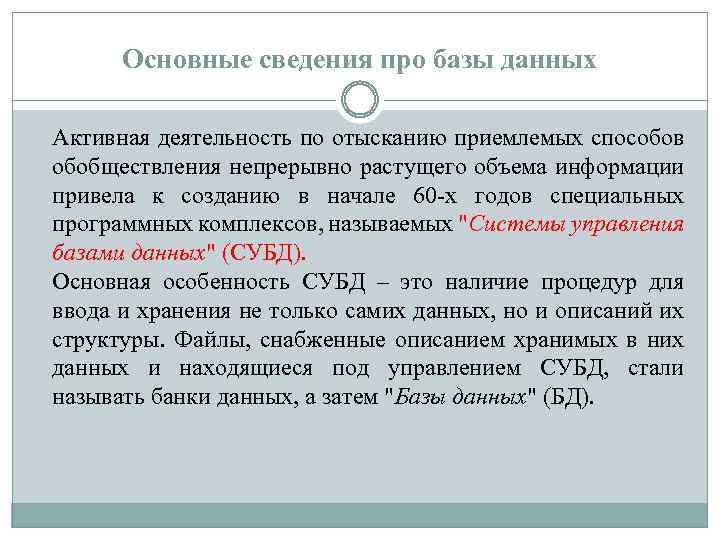 Основные сведения про базы данных

Активная деятельность по отысканию приемлемых способов обобществления непрерывно растущего объема информации привела к созданию в начале 60-х годов специальных программных комплексов, называемых "Системы управления базами данных" (СУБД).
Основная особенность СУБД – это наличие процедур для ввода и хранения не только самих данных, но и описаний их структуры. Файлы, снабженные описанием хранимых в них данных и находящиеся под управлением СУБД, стали называть банки данных, а затем "Базы данных" (БД).